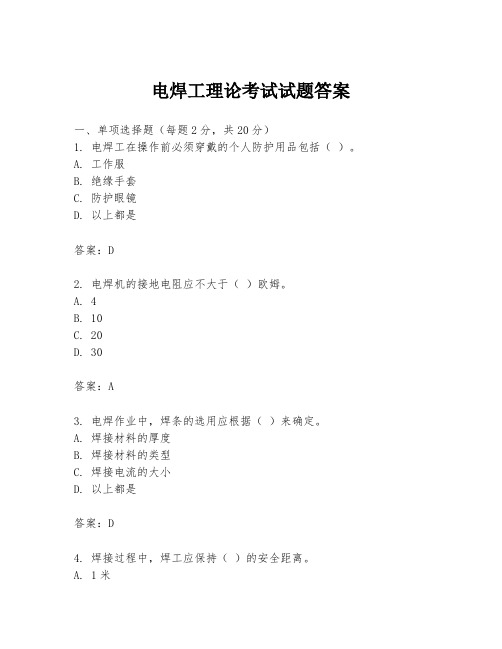 电焊工理论考试试题答案

一、单项选择题（每题2分，共20分）
1. 电焊工在操作前必须穿戴的个人防护用品包括（ ）。
A. 工作服
B. 绝缘手套
C. 防护眼镜
D. 以上都是

答案：D

2. 电焊机的接地电阻应不大于（ ）欧姆。
A. 4
B. 10
C. 20
D. 30

答案：A

3. 电焊作业中，焊条的选用应根据（ ）来确定。
A. 焊接材料的厚度
B. 焊接材料的类型
C. 焊接电流的大小
D. 以上都是

答案：D

4. 焊接过程中，焊工应保持（ ）的安全距离。
A. 1米